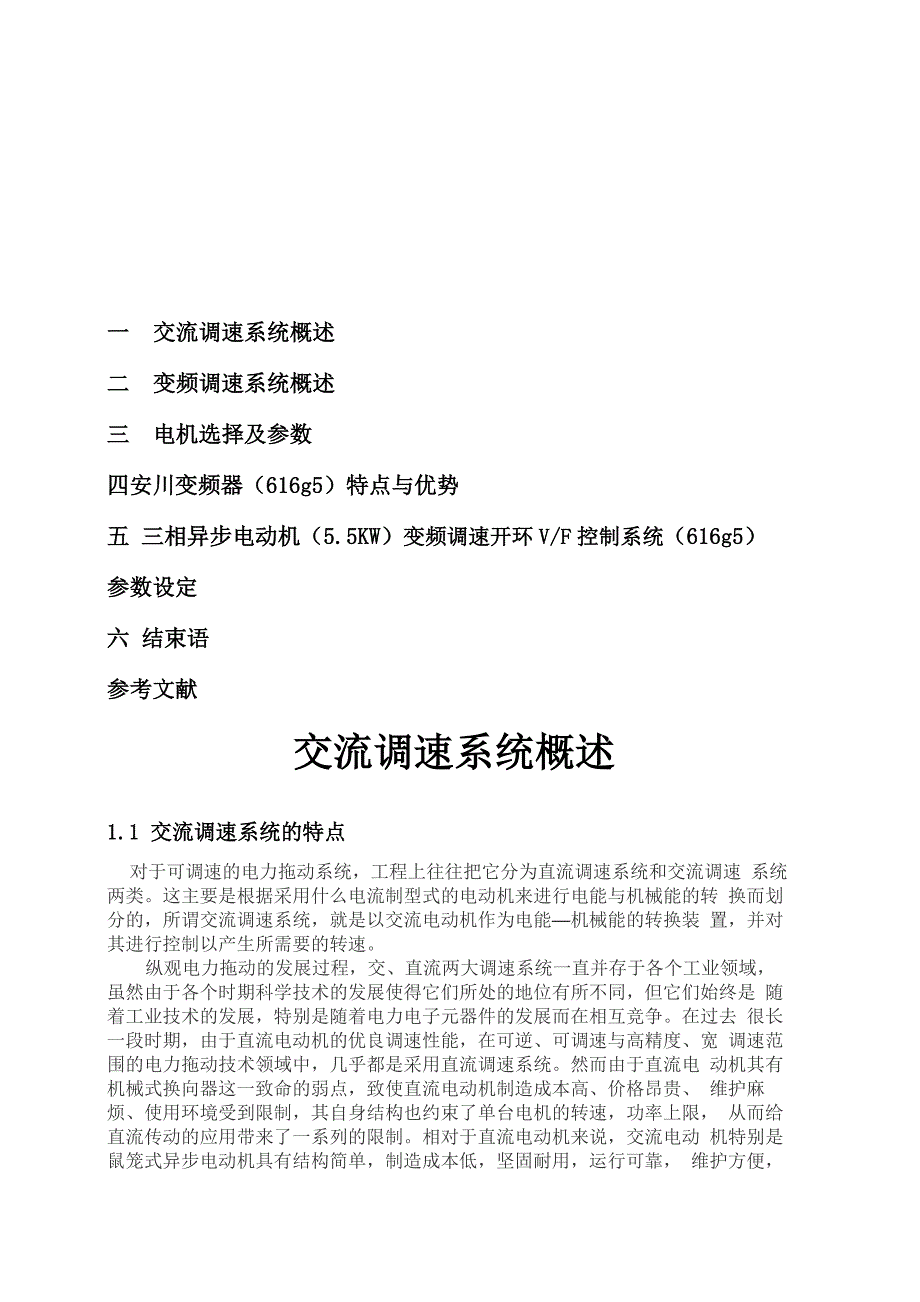 一 交流调速系统概述

二 变频调速系统概述

三 电机选择及参数

四安川变频器（616g5）特点与优势

五 三相异步电动机（5.5KW）变频调速开环 V/F 控制系统（616g5）

参数设定

六 结束语

参考文献

交流调速系统概述

1.1 交流调速系统的特点

对于可调速的电力拖动系统，工程上往往把它分为直流调速系统和交流调速 系统两类。这主要是根据采用什么电流制型式的电动机来进行电能与机械能的转 换而划分的，所谓交流调速系统，就是以交流电动机作为电能—机械能的转换装 置，并对其进行控制以产生所需要的转速。

纵观电力拖动的发展过程，交、直流两大调速系统一直并存于各个工业领域，虽然由于各个时期科学技术的发展使得它们所处的地位有所不同，但它们始终是 随着工业技术的发展，特别是随着电力电子元器件的发展而在相互竞争。在过去 很长一段时期，由于直流电动机的优良调速性能，在可逆、可调速与高精度、宽 调速范围的电力拖动技术领域中，几乎都是采用直流调速系统。然而由于直流电 动机其有机械式换向器这一致命的弱点，致使直流电动机制造成本高、价格昂贵、 维护麻烦、使用环境受到限制，其自身结构也约束了单台电机的转速，功率上限， 从而给直流传动的应用带来了一系列的限制。相对于直流电动机来说，交流电动 机特别是鼠笼式异步电动机具有结构简单，制造成本低，坚固耐用，运行可靠， 维护方便，